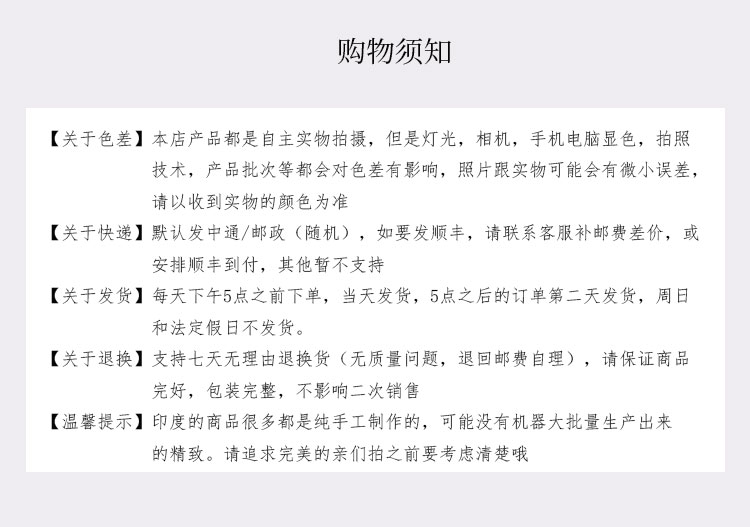 购物须知

【关于色差】本店产品都是自主实物拍摄，但是灯光，相机，手机电脑显色，拍照技术，产品批次等都会对色差有影响，照片跟实物可能会有微小误差，请以收到实物的颜色为准

【关于快递】默认发中通/邮政（随机），如要发顺丰，请联系客服补邮费差价，或安排顺丰到付，其他暂不支持

【关于发货】每天下午5点之前下单，当天发货，5点之后的订单第二天发货，周日和法定假日不发货。

【关于退换】支持七天无理由退换货（无质量问题，退回邮费自理），请保证商品完好，包装完整，不影响二次销售

【温馨提示】印度的商品很多都是纯手工制作的，可能没有机器大批量生产出来的精致。请追求完美的亲们拍之前要考虑清楚哦